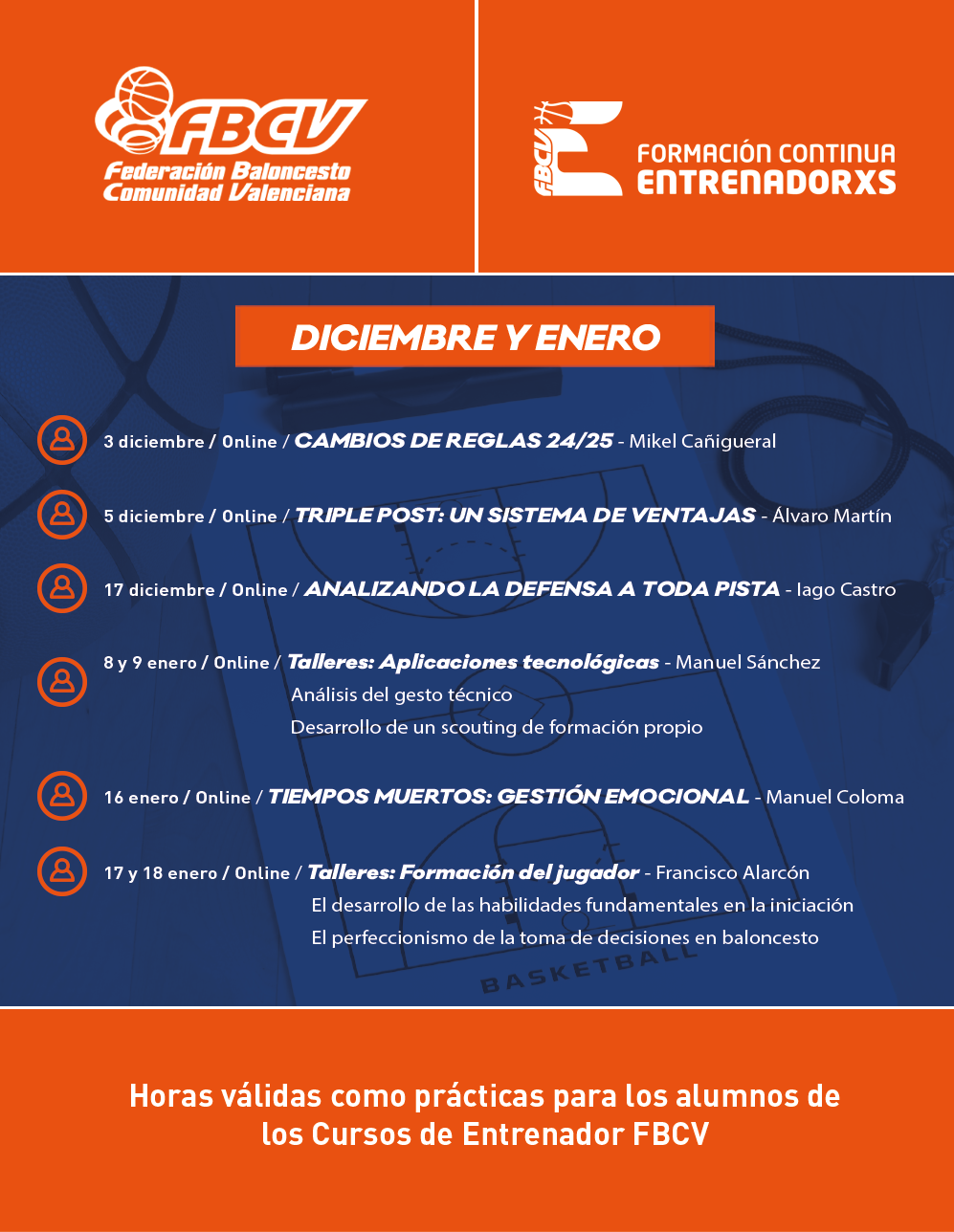 FBCV
Federación Baloncesto
Comunidad Valenciana

FBCV
FORMACIÓN CONTINUA
ENTRENADORXS

DICIEMBRE Y ENERO

3 diciembre / Online / CAMBIOS DE REGLAS 24/25 - Mikel Cañigueral

5 diciembre / Online / TRIPLE POST: UN SISTEMA DE VENTAJAS - Álvaro Martín

17 diciembre / Online / ANALIZANDO LA DEFENSA A TODA PISTA - Iago Castro

8 y 9 enero / Online / Talleres: Aplicaciones tecnológicas - Manuel Sánchez
Análisis del gesto técnico
Desarrollo de un scouting de formación propio

16 enero / Online / TIEMPOS MUERTOS: GESTIÓN EMOCIONAL - Manuel Coloma

17 y 18 enero / Online / Talleres: Formación del jugador - Francisco Alarcón
El desarrollo de las habilidades fundamentales en la iniciación
El perfeccionismo de la toma de decisiones en baloncesto

BASKETBALL

Horas válidas como prácticas para los alumnos de los Cursos de Entrenador FBCV